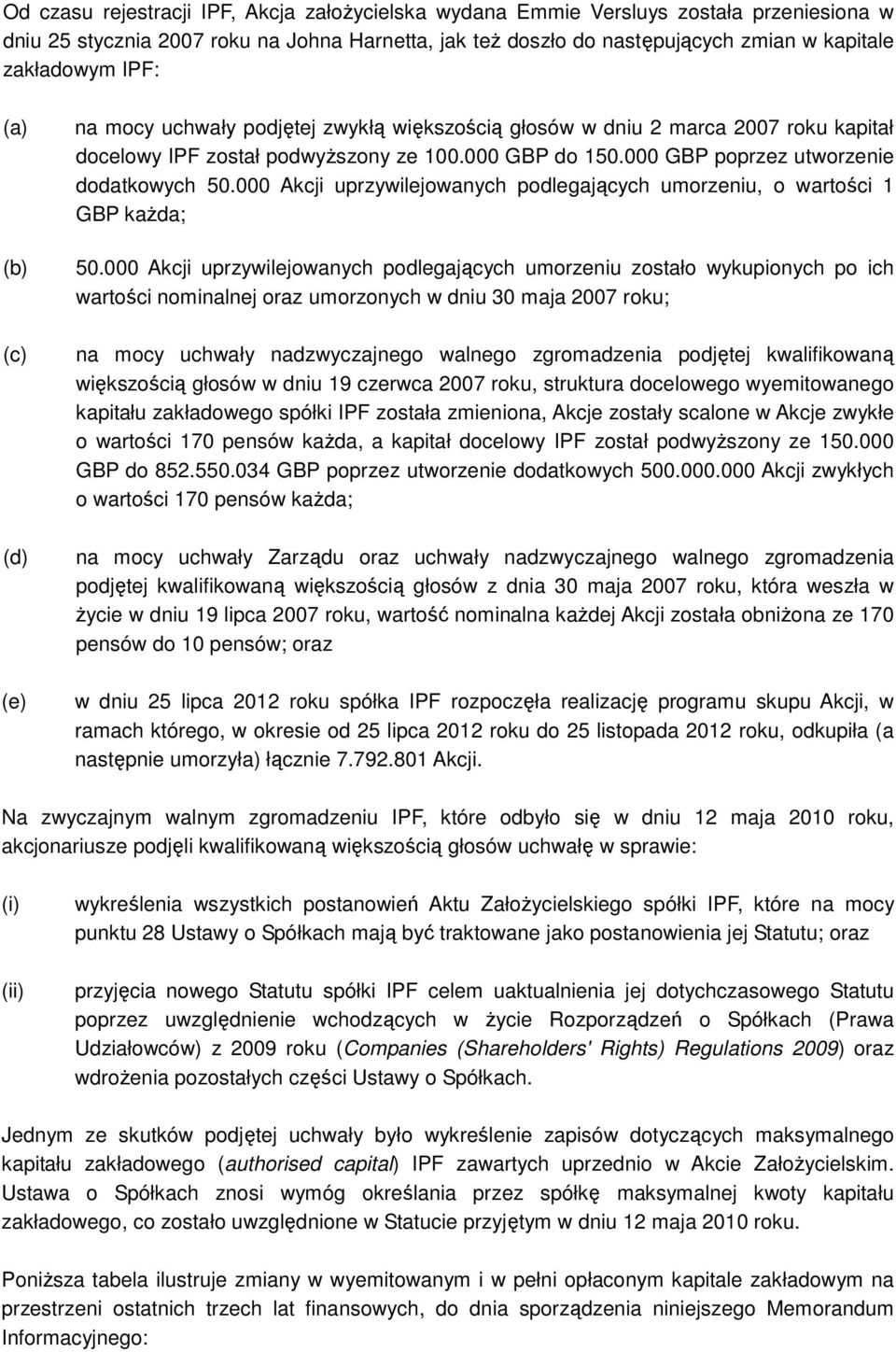 Od czasu rejestracji IPF, Akcja założycielska wydana Emmie Versluys została przeniesiona w dniu 25 stycznia 2007 roku na Johna Harnetta, jak też doszło do następujących zmian w kapitale zakładowym IPF:

(a) na mocy uchwały podjętej zwykłą większością głosów w dniu 2 marca 2007 roku kapitał docelowy IPF został podwyższony ze 100.000 GBP do 150.000 GBP poprzez utworzenie dodatkowych 50.000 Akcji uprzywilejowanych podlegających umorzeniu, o wartości 1 GBP każda;

(b) 50.000 Akcji uprzywilejowanych podlegających umorzeniu zostało wykupionych po ich wartości nominalnej oraz umorzonych w dniu 30 maja 2007 roku;

(c) na mocy uchwały nadzwyczajnego walnego zgromadzenia podjętej kwalifikowaną większością głosów w dniu 19 czerwca 2007 roku, struktura docelowego wyemitowanego kapitału zakładowego spółki IPF została zmieniona, Akcje zostały scalone w Akcje zwykłe o wartości 170 pensów każda, a kapitał docelowy IPF został podwyższony ze 150.000 GBP do 852.550.034 GBP poprzez utworzenie dodatkowych 500.000.000 Akcji zwykłych o wartości 170 pensów każda;

(d) na mocy uchwały Zarządu oraz uchwały nadzwyczajnego walnego zgromadzenia podjętej kwalifikowaną większością głosów z dnia 30 maja 2007 roku, która weszła w życie w dniu 19 lipca 2007 roku, wartość nominalna każdej Akcji została obniżona ze 170 pensów do 10 pensów; oraz

(e) w dniu 25 lipca 2012 roku spółka IPF rozpoczęła realizację programu skupu Akcji, w ramach którego, w okresie od 25 lipca 2012 roku do 25 listopada 2012 roku, odkupiła (a następnie umorzyła) łącznie 7.792.801 Akcji.

Na zwyczajnym walnym zgromadzeniu IPF, które odbyło się w dniu 12 maja 2010 roku, akcjonariusze podjęli kwalifikowaną większością głosów uchwałę w sprawie:

(i) wykreślenia wszystkich postanowień Aktu Założycielskiego spółki IPF, które na mocy punktu 28 Ustawy o Spółkach mają być traktowane jako postanowienia jej Statutu; oraz

(ii) przyjęcia nowego Statutu spółki IPF celem uaktualnienia jej dotychczasowego Statutu poprzez uwzględnienie wchodzących w życie Rozporządzeń o Spółkach (Prawa Udziałowców) z 2009 roku (Companies (Shareholders' Rights) Regulations 2009) oraz wdrożenia pozostałych części Ustawy o Spółkach.

Jednym ze skutków podjętej uchwały było wykreślenie zapisów dotyczących maksymalnego kapitału zakładowego (authorised capital) IPF zawartych uprzednio w Akcie Założycielskim. Ustawa o Spółkach znosi wymóg określania przez spółkę maksymalnej kwoty kapitału zakładowego, co zostało uwzględnione w Statucie przyjętym w dniu 12 maja 2010 roku.

Poniższa tabela ilustruje zmiany w wyemitowanym i w pełni opłaconym kapitale zakładowym na przestrzeni ostatnich trzech lat finansowych, do dnia sporządzenia niniejszego Memorandum Informacyjnego: